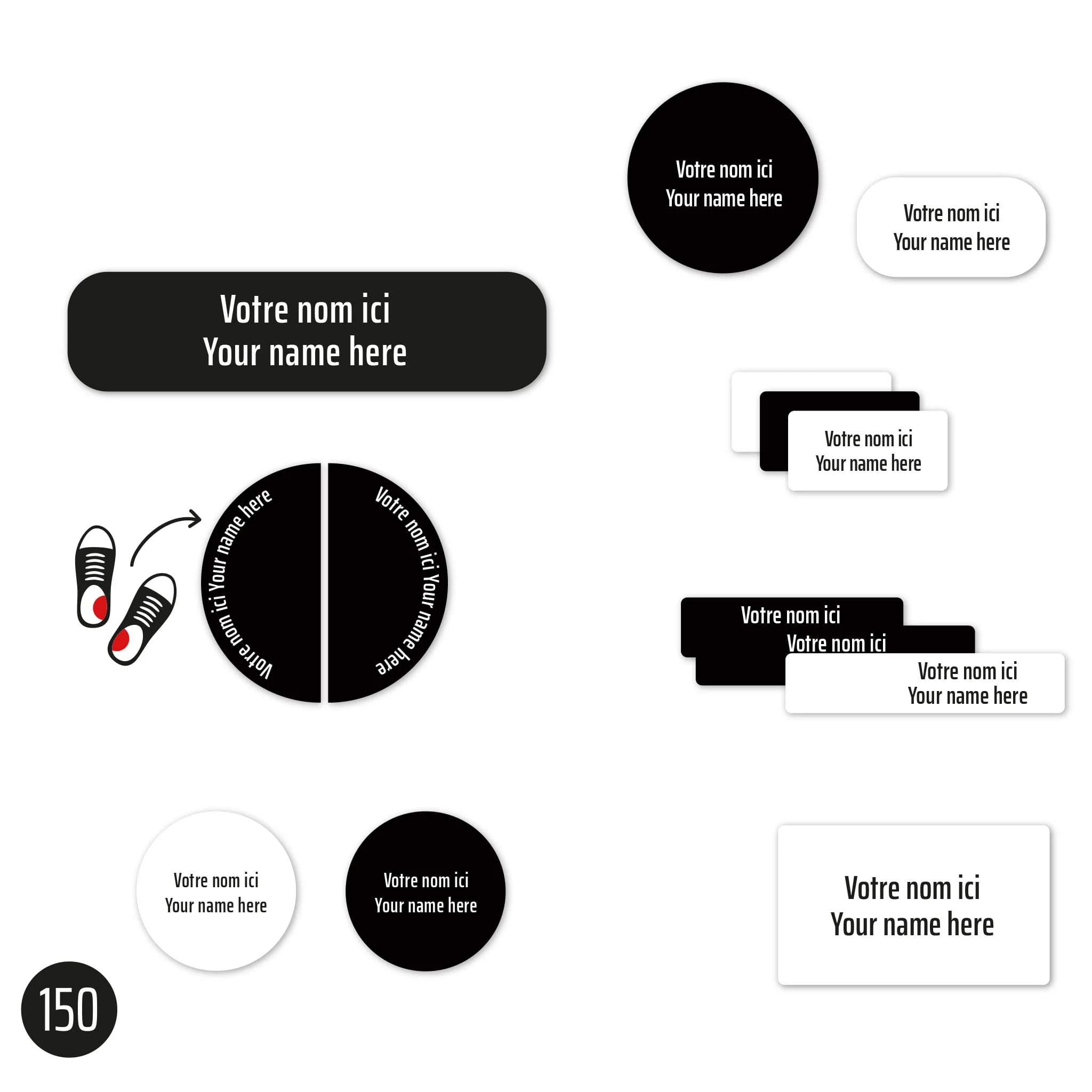 Votre nom ici
Your name here

Votre nom ici
Your name here

Votre nom ici
Your name here

Votre nom ici
Your name here

Votre nom ici Your name here

Votre nom ici Your name here

Votre nom ici

Votre nom ici

Votre nom ici
Your name here

Votre nom ici
Your name here

Votre nom ici
Your name here

Votre nom ici
Your name here

150